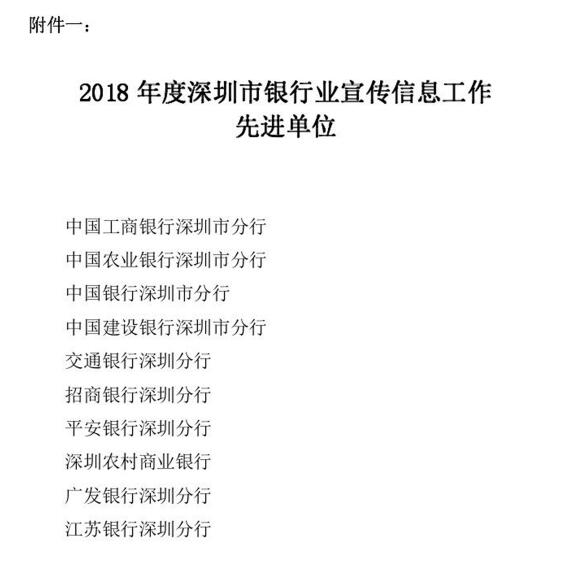 附件一：

2018 年度深圳市银行业宣传信息工作先进单位

中国工商银行深圳市分行
中国农业银行深圳市分行
中国银行深圳市分行
中国建设银行深圳市分行
交通银行深圳分行
招商银行深圳分行
平安银行深圳分行
深圳农村商业银行
广发银行深圳分行
江苏银行深圳分行